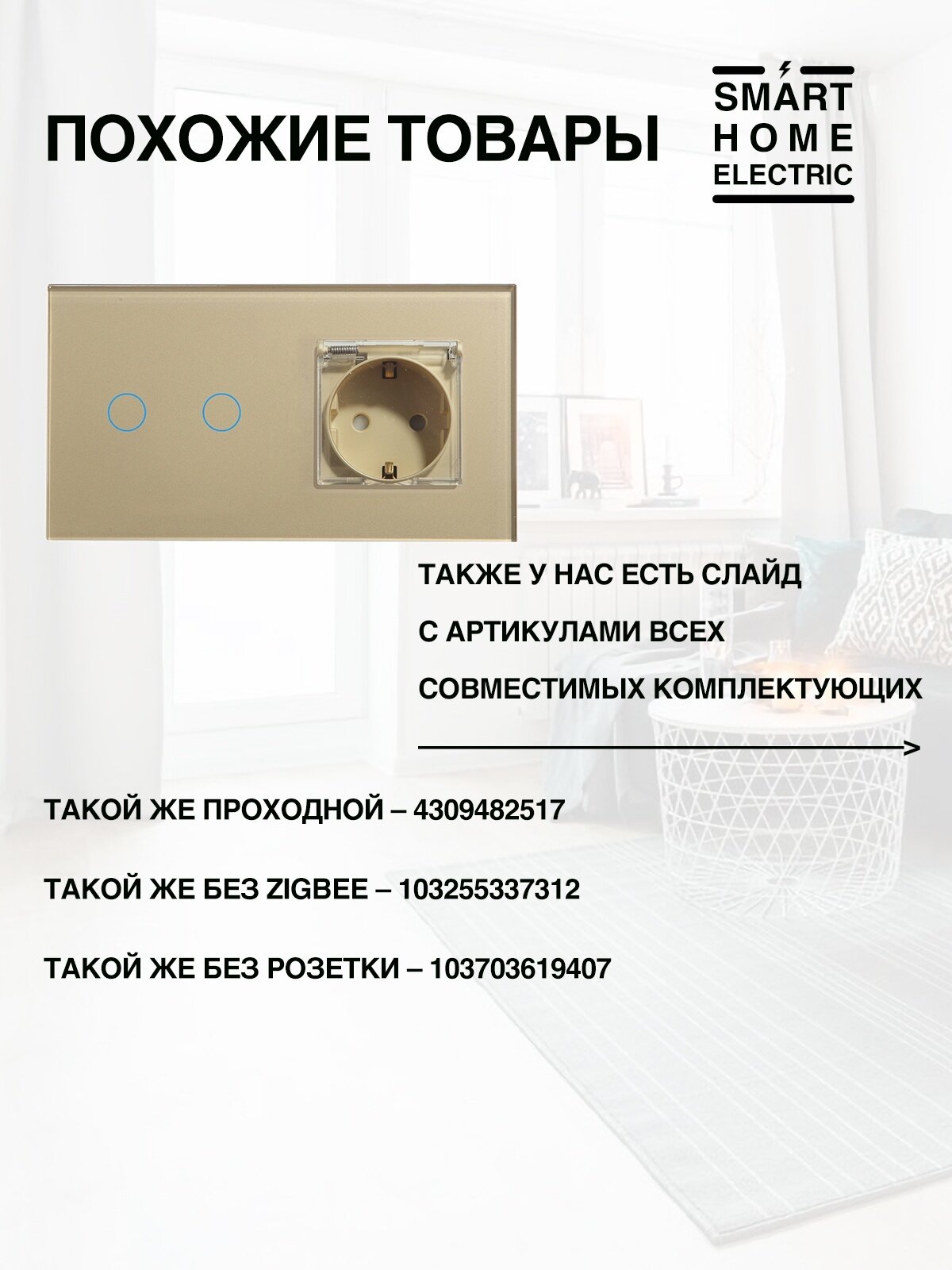 ПОХОЖИЕ ТОВАРЫ

SMART
HOME
ELECTRIC

ТАКЖЕ У НАС ЕСТЬ СЛАЙД С АРТИКУЛАМИ ВСЕХ СОВМЕСТИМЫХ КОМПЛЕКТУЮЩИХ

ТАКОЙ ЖЕ ПРОХОДНОЙ – 4309482517

ТАКОЙ ЖЕ БЕЗ ZIGBEE – 103255337312

ТАКОЙ ЖЕ БЕЗ РОЗЕТКИ – 103703619407